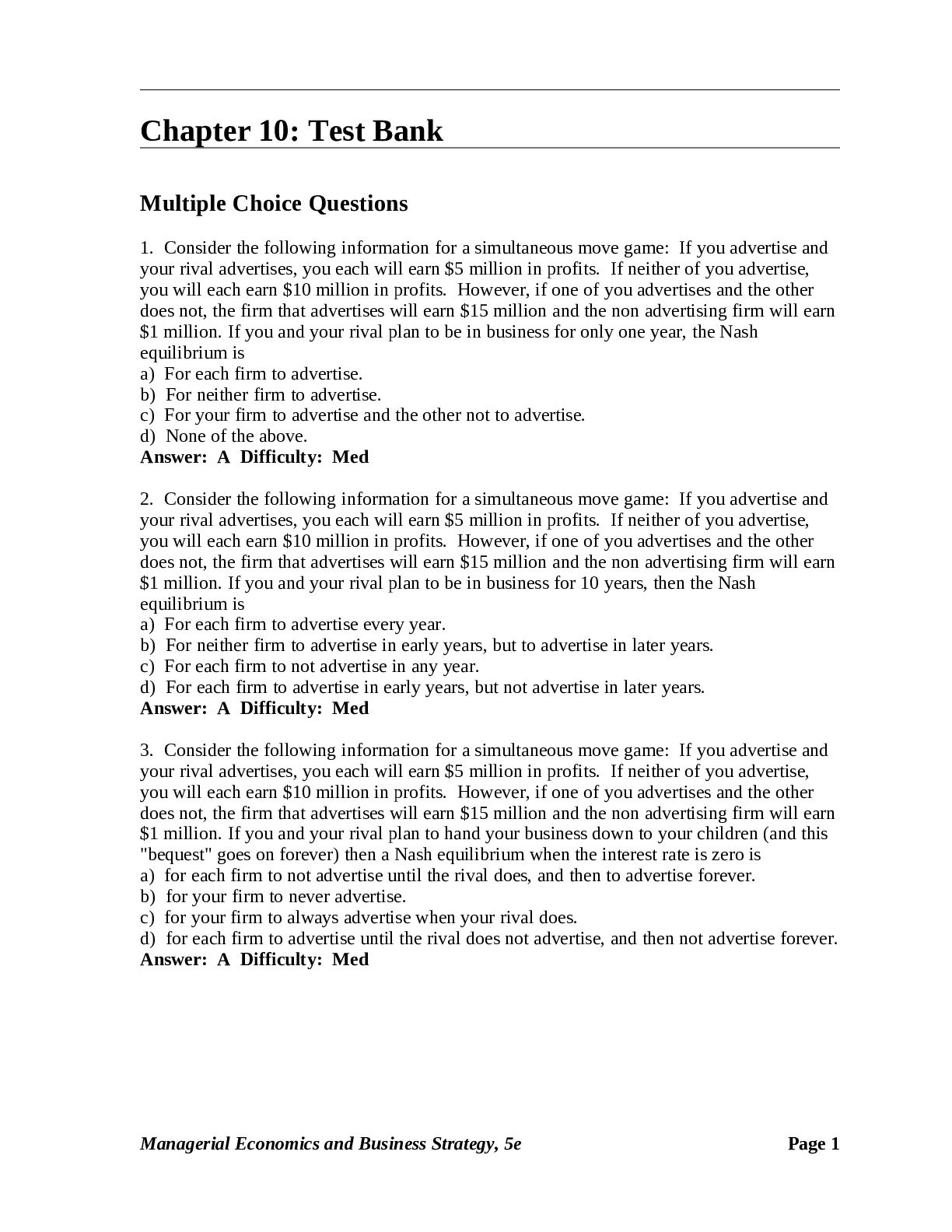 Chapter 10: Test Bank

Multiple Choice Questions

1. Consider the following information for a simultaneous move game: If you advertise and your rival advertises, you each will earn \$5 million in profits. If neither of you advertise, you will each earn \$10 million in profits. However, if one of you advertises and the other does not, the firm that advertises will earn \$15 million and the non advertising firm will earn \$1 million. If you and your rival plan to be in business for only one year, the Nash equilibrium is
a) For each firm to advertise.
b) For neither firm to advertise.
c) For your firm to advertise and the other not to advertise.
d) None of the above.
Answer: A Difficulty: Med

2. Consider the following information for a simultaneous move game: If you advertise and your rival advertises, you each will earn \$5 million in profits. If neither of you advertise, you will each earn \$10 million in profits. However, if one of you advertises and the other does not, the firm that advertises will earn \$15 million and the non advertising firm will earn \$1 million. If you and your rival plan to be in business for 10 years, then the Nash equilibrium is
a) For each firm to advertise every year.
b) For neither firm to advertise in early years, but to advertise in later years.
c) For each firm to not advertise in any year.
d) For each firm to advertise in early years, but not advertise in later years.
Answer: A Difficulty: Med

3. Consider the following information for a simultaneous move game: If you advertise and your rival advertises, you each will earn \$5 million in profits. If neither of you advertise, you will each earn \$10 million in profits. However, if one of you advertises and the other does not, the firm that advertises will earn \$15 million and the non advertising firm will earn \$1 million. If you and your rival plan to hand your business down to your children (and this "bequest" goes on forever) then a Nash equilibrium when the interest rate is zero is
a) for each firm to not advertise until the rival does, and then to advertise forever.
b) for your firm to never advertise.
c) for your firm to always advertise when your rival does.
d) for each firm to advertise until the rival does not advertise, and then not advertise forever.
Answer: A Difficulty: Med

Managerial Economics and Business Strategy, 5e Page 1